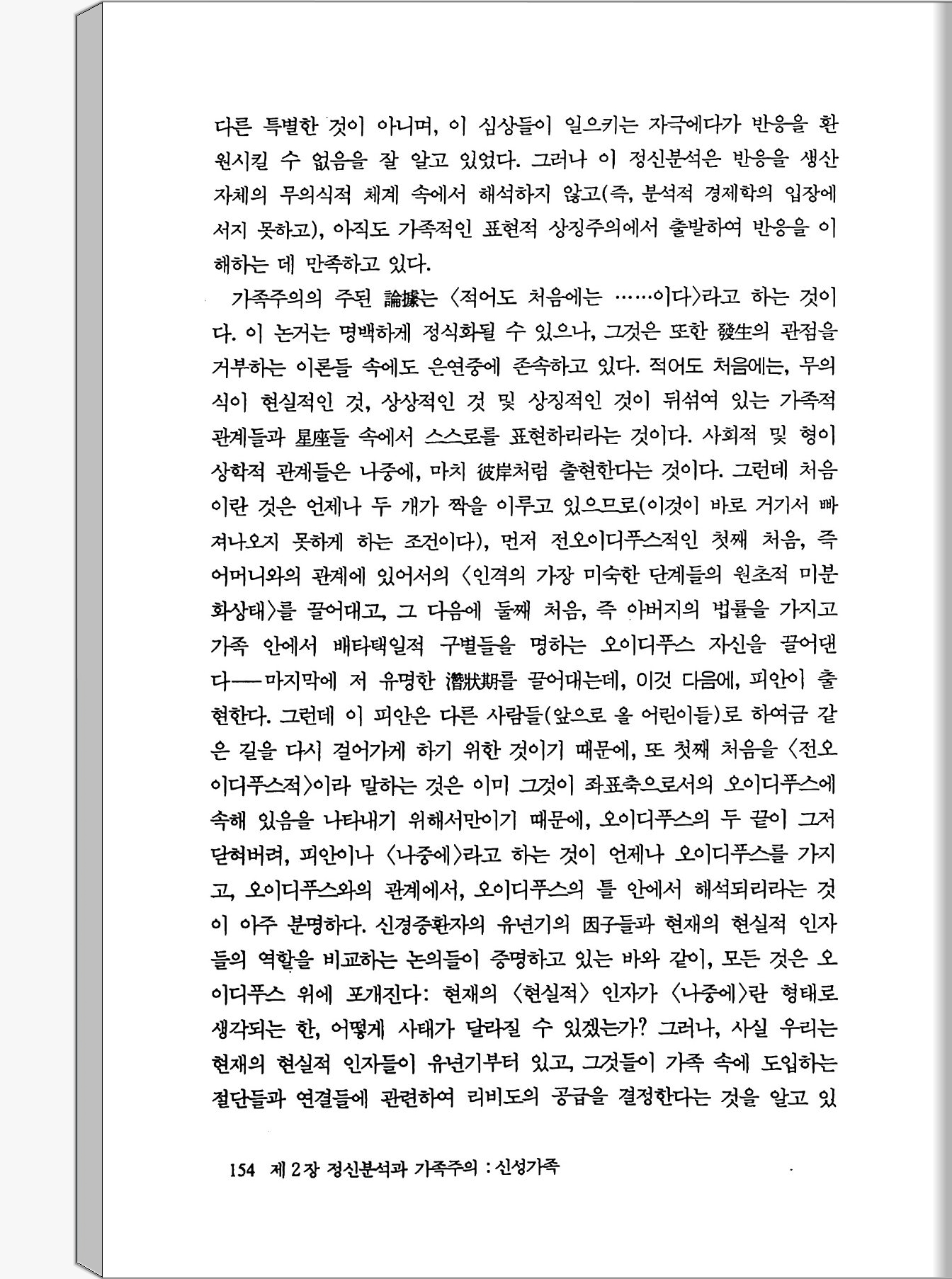 다른 특별한 것이 아니며, 이 심상들이 일으키는 자극에다가 반응을 환원시킬 수 없음을 잘 알고 있었다. 그러나 이 정신분석은 반응을 생산 자체의 무의식적 체계 속에서 해석하지 않고(즉, 분석적 경제학의 입장에 서지 못하고), 아직도 가족적인 표현적 상징주의에서 출발하여 반응을 이해하는 데 만족하고 있다.

가족주의의 주된 論據는 〈적어도 처음에는 ……이다〉라고 하는 것이다. 이 논거는 명백하게 정식화될 수 있으나, 그것은 또한 發生의 관점을 거부하는 이론들 속에도 은연중에 존속하고 있다. 적어도 처음에는, 무의식이 현실적인 것, 상상적인 것 및 상징적인 것이 뒤섞여 있는 가족적 관계들과 星座들 속에서 스스로를 표현하리라는 것이다. 사회적 및 형이상학적 관계들은 나중에, 마치 彼岸처럼 출현한다는 것이다. 그런데 처음이란 것은 언제나 두 개가 짝을 이루고 있으므로(이것이 바로 거기서 빠져나오지 못하게 하는 조건이다), 먼저 전오이디푸스적인 첫째 처음, 즉 어머니와의 관계에 있어서의 〈인격의 가장 미숙한 단계들의 원초적 미분화상태〉를 끌어대고, 그 다음에 둘째 처음, 즉 아버지의 법률을 가지고 가족 안에서 배타택일적 구별들을 명하는 오이디푸스 자신을 끌어댄다——마지막에 저 유명한 潛狀期를 끌어대는데, 이것 다음에, 피안이 출현한다. 그런데 이 피안은 다른 사람들(앞으로 올 어린이들)로 하여금 같은 길을 다시 걸어가게 하기 위한 것이기 때문에, 또 첫째 처음을 〈전오이디푸스적〉이라 말하는 것은 이미 그것이 좌표축으로서의 오이디푸스에 속해 있음을 나타내기 위해서만이기 때문에, 오이디푸스의 두 끝이 그저 닫혀버려, 피안이나 〈나중에〉라고 하는 것이 언제나 오이디푸스를 가지고, 오이디푸스와의 관계에서, 오이디푸스의 틀 안에서 해석되리라는 것이 아주 분명하다. 신경증환자의 유년기의 因子들과 현재의 현실적 인자들의 역할을 비교하는 논의들이 증명하고 있는 바와 같이, 모든 것은 오이디푸스 위에 포개진다: 현재의 〈현실적〉 인자가 〈나중에〉란 형태로 생각되는 한, 어떻게 사태가 달라질 수 있겠는가? 그러나, 사실 우리는 현재의 현실적 인자들이 유년기부터 있고, 그것들이 가족 속에 도입하는 절단들과 연결들에 관련하여 리비도의 공급을 결정한다는 것을 알고 있

154 제 2 장 정신분석과 가족주의 : 신성가족